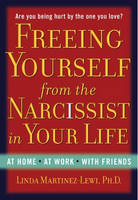 Are you being hurt by the one you love?

FREEING YOURSELF from the NARCISSIST in YOUR LIFE

AT HOME • AT WORK • WITH FRIENDS

LINDA MARTINEZ-LEWI, PH.D.